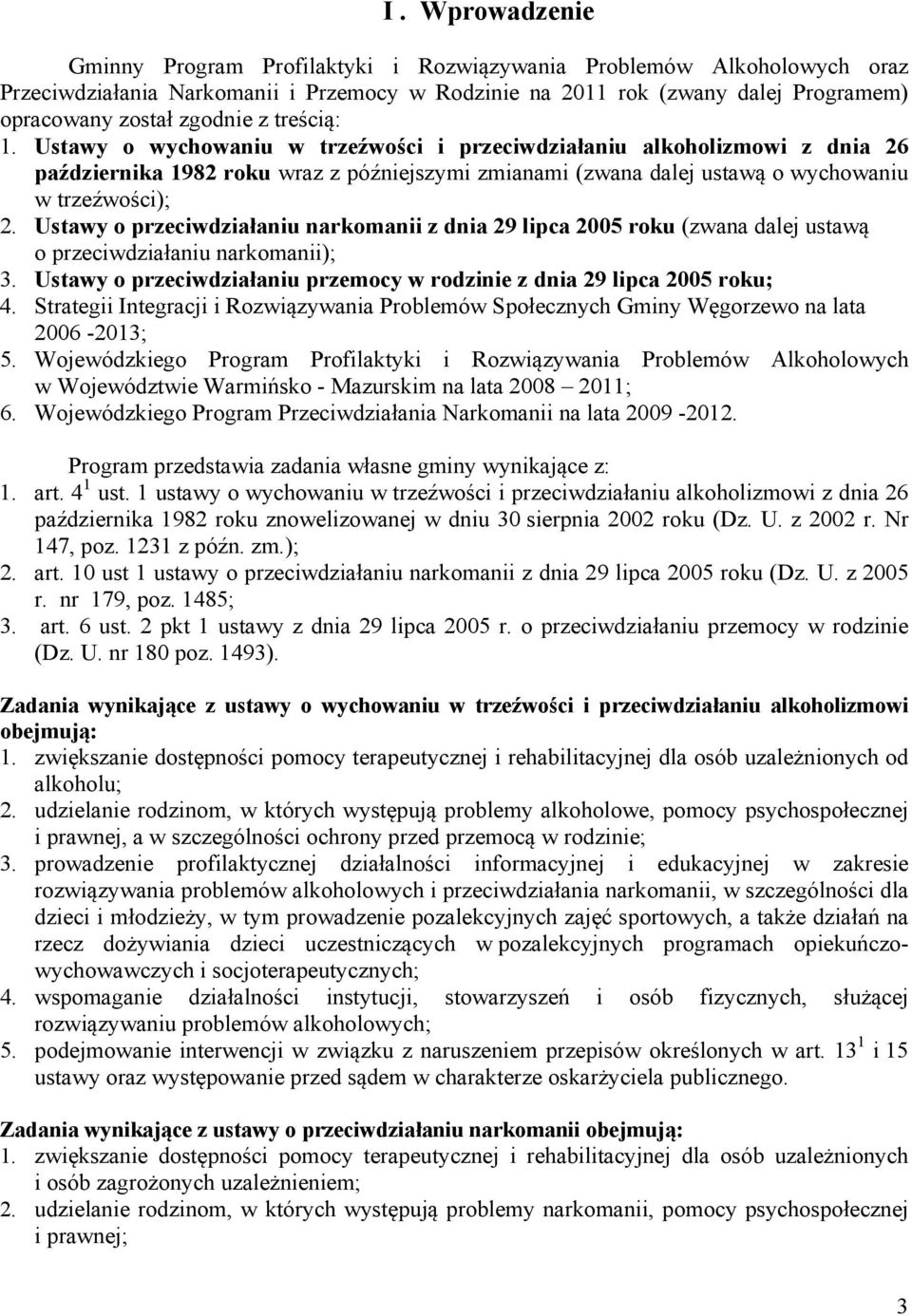 I . Wprowadzenie

Gminny Program Profilaktyki i Rozwiązywania Problemów Alkoholowych oraz Przeciwdziałania Narkomanii i Przemocy w Rodzinie na 2011 rok (zwany dalej Programem) opracowany został zgodnie z treścią:

1. Ustawy o wychowaniu w trzeźwości i przeciwdziałaniu alkoholizmowi z dnia 26 października 1982 roku wraz z późniejszymi zmianami (zwana dalej ustawą o wychowaniu w trzeźwości);
2. Ustawy o przeciwdziałaniu narkomanii z dnia 29 lipca 2005 roku (zwana dalej ustawą o przeciwdziałaniu narkomanii);
3. Ustawy o przeciwdziałaniu przemocy w rodzinie z dnia 29 lipca 2005 roku;
4. Strategii Integracji i Rozwiązywania Problemów Społecznych Gminy Węgorzewo na lata 2006 -2013;
5. Wojewódzkiego Program Profilaktyki i Rozwiązywania Problemów Alkoholowych w Województwie Warmińsko - Mazurskim na lata 2008 – 2011;
6. Wojewódzkiego Program Przeciwdziałania Narkomanii na lata 2009 -2012.

Program przedstawia zadania własne gminy wynikające z:
1. art. $4^1$ ust. 1 ustawy o wychowaniu w trzeźwości i przeciwdziałaniu alkoholizmowi z dnia 26 października 1982 roku znowelizowanej w dniu 30 sierpnia 2002 roku (Dz. U. z 2002 r. Nr 147, poz. 1231 z późn. zm.);
2. art. 10 ust 1 ustawy o przeciwdziałaniu narkomanii z dnia 29 lipca 2005 roku (Dz. U. z 2005 r. nr 179, poz. 1485;
3. art. 6 ust. 2 pkt 1 ustawy z dnia 29 lipca 2005 r. o przeciwdziałaniu przemocy w rodzinie (Dz. U. nr 180 poz. 1493).

Zadania wynikające z ustawy o wychowaniu w trzeźwości i przeciwdziałaniu alkoholizmowi obejmują:
1. zwiększanie dostępności pomocy terapeutycznej i rehabilitacyjnej dla osób uzależnionych od alkoholu;
2. udzielanie rodzinom, w których występują problemy alkoholowe, pomocy psychospołecznej i prawnej, a w szczególności ochrony przed przemocą w rodzinie;
3. prowadzenie profilaktycznej działalności informacyjnej i edukacyjnej w zakresie rozwiązywania problemów alkoholowych i przeciwdziałania narkomanii, w szczególności dla dzieci i młodzieży, w tym prowadzenie pozalekcyjnych zajęć sportowych, a także działań na rzecz dożywiania dzieci uczestniczących w pozalekcyjnych programach opiekuńczo-wychowawczych i socjoterapeutycznych;
4. wspomaganie działalności instytucji, stowarzyszeń i osób fizycznych, służącej rozwiązywaniu problemów alkoholowych;
5. podejmowanie interwencji w związku z naruszeniem przepisów określonych w art. $13^1$ i 15 ustawy oraz występowanie przed sądem w charakterze oskarżyciela publicznego.

Zadania wynikające z ustawy o przeciwdziałaniu narkomanii obejmują:
1. zwiększanie dostępności pomocy terapeutycznej i rehabilitacyjnej dla osób uzależnionych i osób zagrożonych uzależnieniem;
2. udzielanie rodzinom, w których występują problemy narkomanii, pomocy psychospołecznej i prawnej;

3